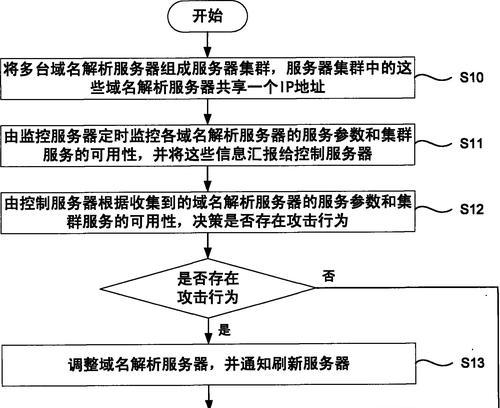 开始

将多台域名解析服务器组成服务器集群，服务器集群中的这些域名解析服务器共享一个IP地址

S10

由监控服务器定时监控各域名解析服务器的服务参数和集群服务的可用性，并将这些信息汇报给控制服务器

S11

由控制服务器根据收集到的域名解析服务器的服务参数和集群服务的可用性，决策是否存在攻击行为

S12

是否存在攻击行为

否

是

调整域名解析服务器，并通知刷新服务器

S13